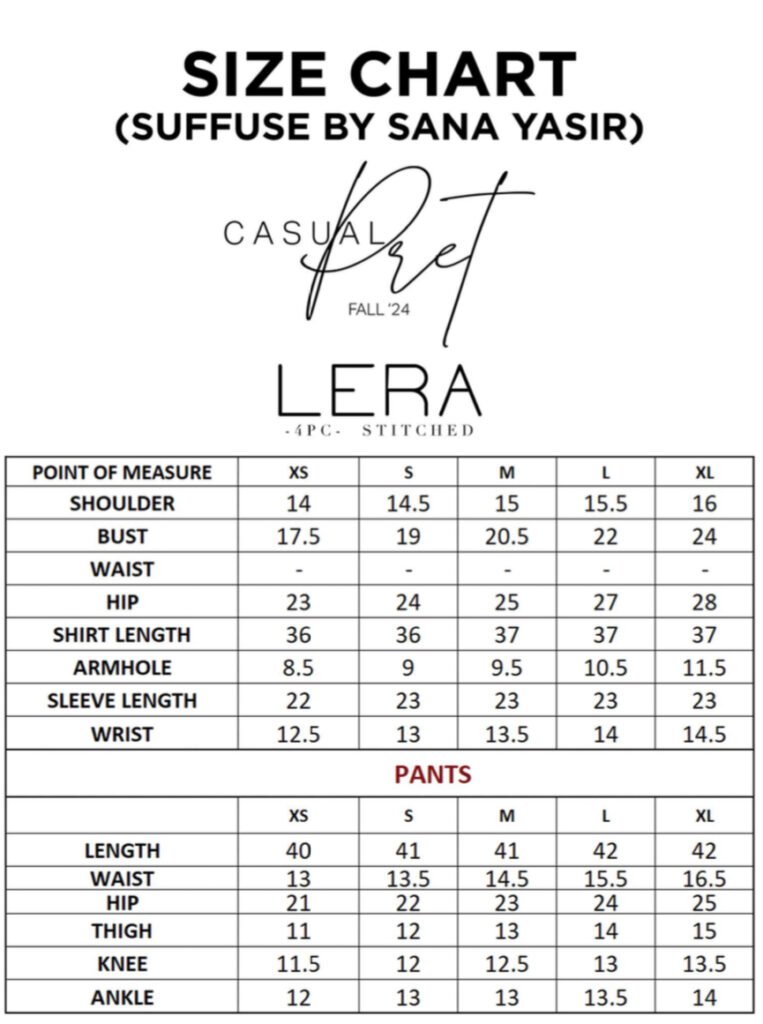 SIZE CHART
(SUFFUSE BY SANA YASIR)

CASUAL Pret
FALL '24

LERA
-4PC- STITCHED

| POINT OF MEASURE | XS | S | M | L | XL |
|---|---|---|---|---|---|
| SHOULDER | 14 | 14.5 | 15 | 15.5 | 16 |
| BUST | 17.5 | 19 | 20.5 | 22 | 24 |
| WAIST | - | - | - | - | - |
| HIP | 23 | 24 | 25 | 27 | 28 |
| SHIRT LENGTH | 36 | 36 | 37 | 37 | 37 |
| ARMHOLE | 8.5 | 9 | 9.5 | 10.5 | 11.5 |
| SLEEVE LENGTH | 22 | 23 | 23 | 23 | 23 |
| WRIST | 12.5 | 13 | 13.5 | 14 | 14.5 |

PANTS

| | XS | S | M | L | XL |
|---|---|---|---|---|---|
| LENGTH | 40 | 41 | 41 | 42 | 42 |
| WAIST | 13 | 13.5 | 14.5 | 15.5 | 16.5 |
| HIP | 21 | 22 | 23 | 24 | 25 |
| THIGH | 11 | 12 | 13 | 14 | 15 |
| KNEE | 11.5 | 12 | 12.5 | 13 | 13.5 |
| ANKLE | 12 | 13 | 13 | 13.5 | 14 |